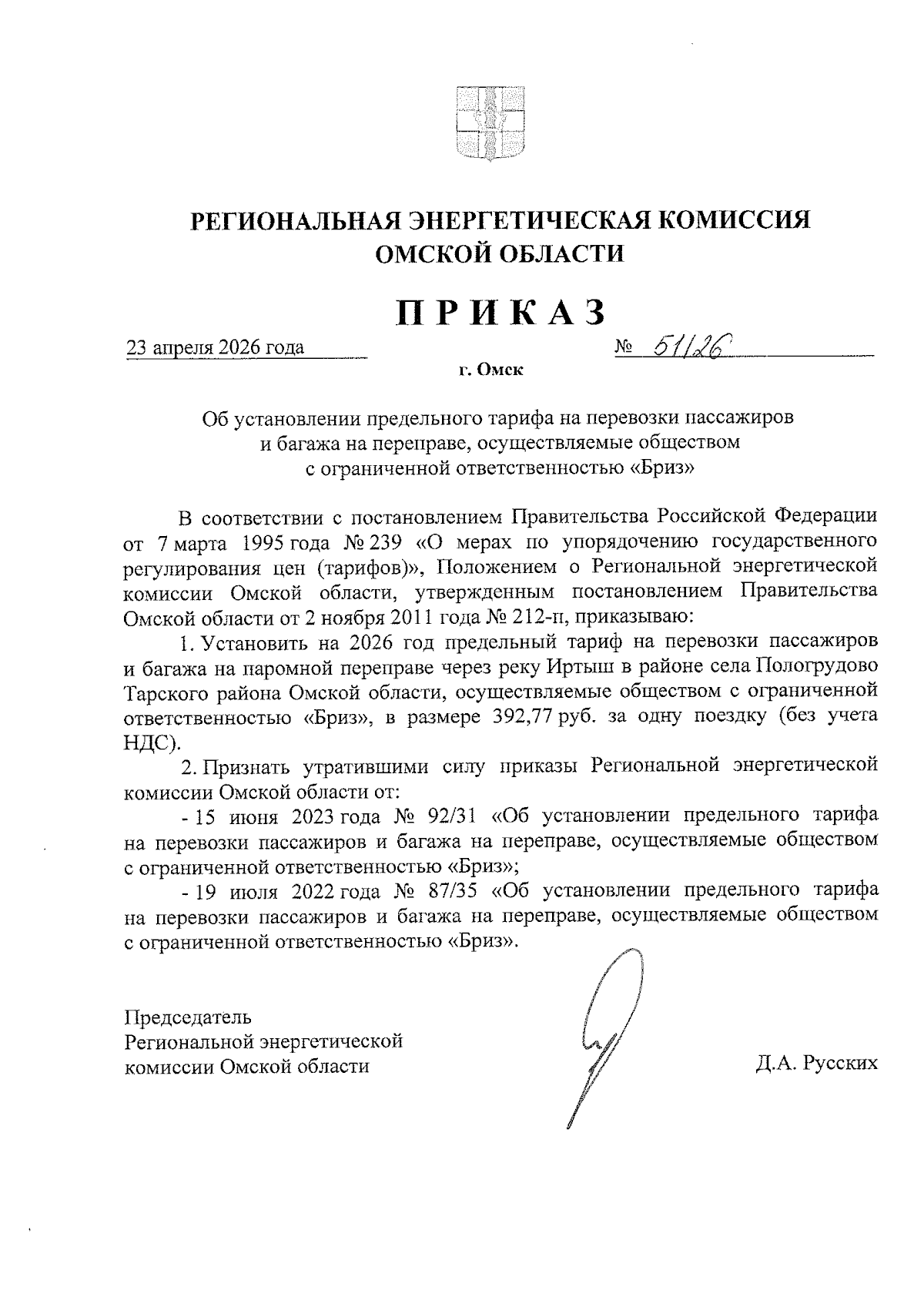 РЕГИОНАЛЬНАЯ ЭНЕРГЕТИЧЕСКАЯ КОМИССИЯ ОМСКОЙ ОБЛАСТИ

ПРИКАЗ

23 апреля 2026 года № 51/26

г. Омск

Об установлении предельного тарифа на перевозки пассажиров и багажа на переправе, осуществляемые обществом с ограниченной ответственностью «Бриз»

В соответствии с постановлением Правительства Российской Федерации от 7 марта 1995 года № 239 «О мерах по упорядочению государственного регулирования цен (тарифов)», Положением о Региональной энергетической комиссии Омской области, утвержденным постановлением Правительства Омской области от 2 ноября 2011 года № 212-п, приказываю:

1. Установить на 2026 год предельный тариф на перевозки пассажиров и багажа на паромной переправе через реку Иртыш в районе села Пологрудово Тарского района Омской области, осуществляемые обществом с ограниченной ответственностью «Бриз», в размере 392,77 руб. за одну поездку (без учета НДС).

2. Признать утратившими силу приказы Региональной энергетической комиссии Омской области от:

- 15 июня 2023 года № 92/31 «Об установлении предельного тарифа на перевозки пассажиров и багажа на переправе, осуществляемые обществом с ограниченной ответственностью «Бриз»;

- 19 июля 2022 года № 87/35 «Об установлении предельного тарифа на перевозки пассажиров и багажа на переправе, осуществляемые обществом с ограниченной ответственностью «Бриз».

Председатель
Региональной энергетической
комиссии Омской области

Д.А. Русских